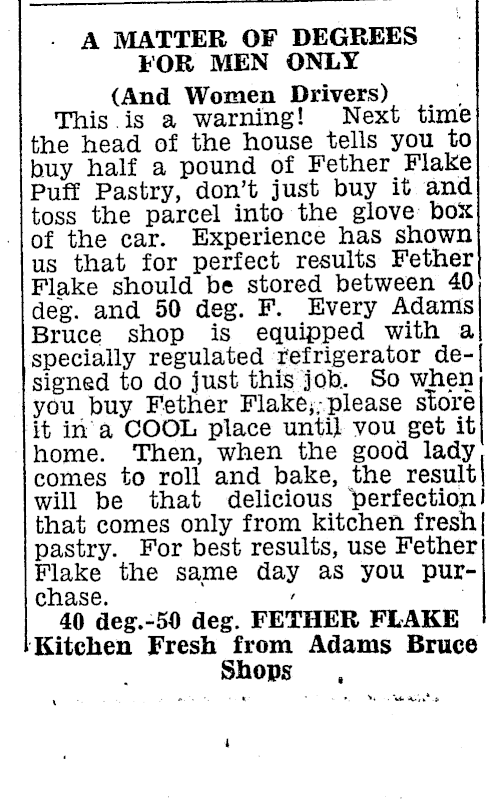 A MATTER OF DEGREES FOR MEN ONLY

(And Women Drivers)

This is a warning! Next time the head of the house tells you to buy half a pound of Fether Flake Puff Pastry, don't just buy it and toss the parcel into the glove box of the car. Experience has shown us that for perfect results Fether Flake should be stored between 40 deg. and 50 deg. F. Every Adams Bruce shop is equipped with a specially regulated refrigerator designed to do just this job. So when you buy Fether Flake, please store it in a COOL place until you get it home. Then, when the good lady comes to roll and bake, the result will be that delicious perfection that comes only from kitchen fresh pastry. For best results, use Fether Flake the same day as you purchase.

40 deg.-50 deg. FETHER FLAKE Kitchen Fresh from Adams Bruce Shops